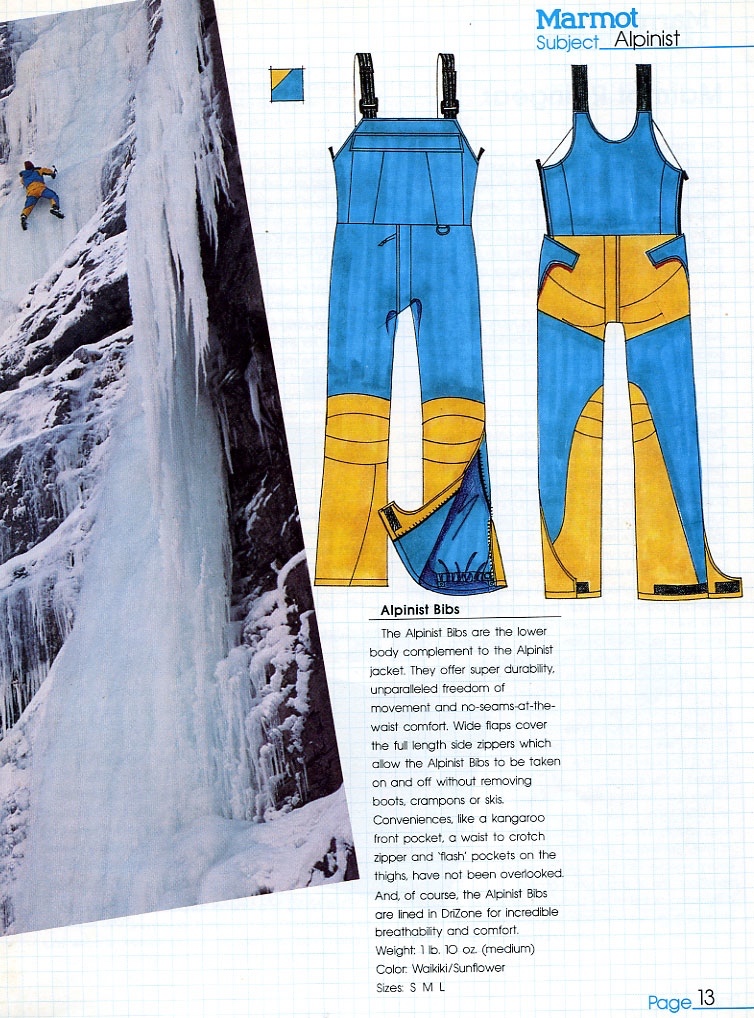 Marmot
Subject Alpinist

Alpinist Bibs

The Alpinist Bibs are the lower body complement to the Alpinist jacket. They offer super durability, unparalleled freedom of movement and no-seams-at-the-waist comfort. Wide flaps cover the full length side zippers which allow the Alpinist Bibs to be taken on and off without removing boots, crampons or skis. Conveniences, like a kangaroo front pocket, a waist to crotch zipper and 'flash' pockets on the thighs, have not been overlooked. And, of course, the Alpinist Bibs are lined in DriZone for incredible breathability and comfort.
Weight: 1 lb. 10 oz. (medium)
Color: Waikiki/Sunflower
Sizes: S M L

Page 13